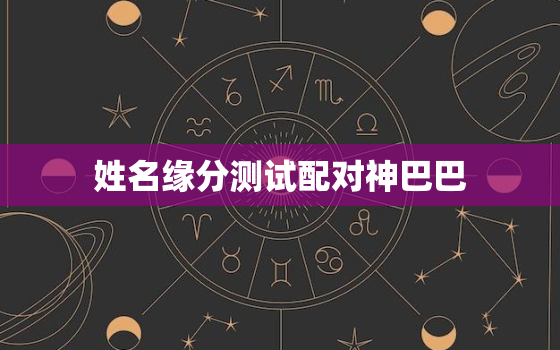 姓名缘分测试配对神巴巴